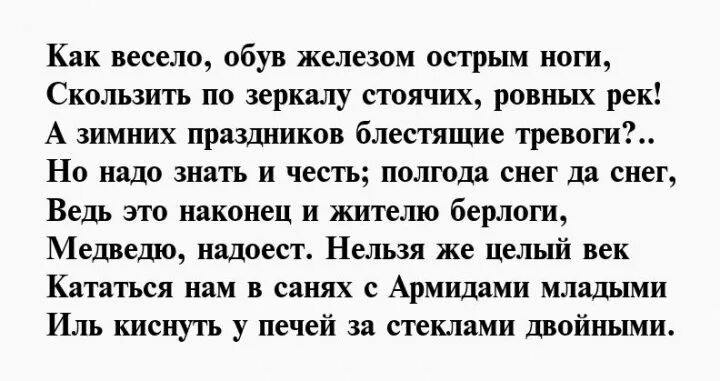 Как весело, обув железом острым ноги,
Скользить по зеркалу стоячих, ровных рек!
А зимних праздников блестящие тревоги?..
Но надо знать и честь; полгода снег да снег,
Ведь это наконец и жителю берлоги,
Медведю, надоест. Нельзя же целый век
Кататься нам в санях с Армидами младыми
Иль киснуть у печей за стеклами двойными.